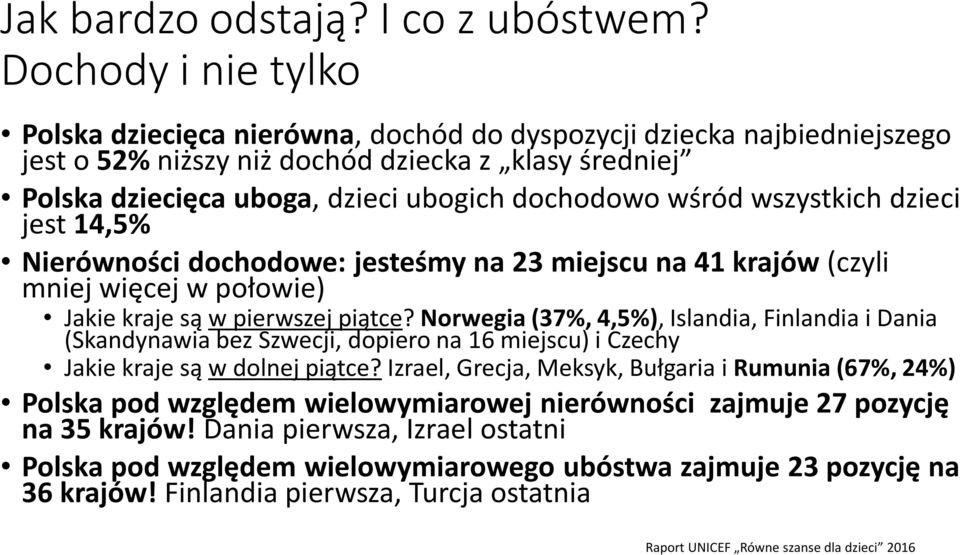 Jak bardzo odstają? I co z ubóstwem? Dochody i nie tylko

• Polska dziecięca nierówna, dochód do dyspozycji dziecka najbiedniejszego jest o 52% niższy niż dochód dziecka z „klasy średniej”
• Polska dziecięca uboga, dzieci ubogich dochodowo wśród wszystkich dzieci jest 14,5%
• Nierówności dochodowe: jesteśmy na 23 miejscu na 41 krajów (czyli mniej więcej w połowie)
  • Jakie kraje są w pierwszej piątce? Norwegia (37%, 4,5%), Islandia, Finlandia i Dania (Skandynawia bez Szwecji, dopiero na 16 miejscu) i Czechy
  • Jakie kraje są w dolnej piątce? Izrael, Grecja, Meksyk, Bułgaria i Rumunia (67%, 24%)
• Polska pod względem wielowymiarowej nierówności zajmuje 27 pozycję na 35 krajów! Dania pierwsza, Izrael ostatni
• Polska pod względem wielowymiarowego ubóstwa zajmuje 23 pozycję na 36 krajów! Finlandia pierwsza, Turcja ostatnia

Raport UNICEF „Równe szanse dla dzieci” 2016